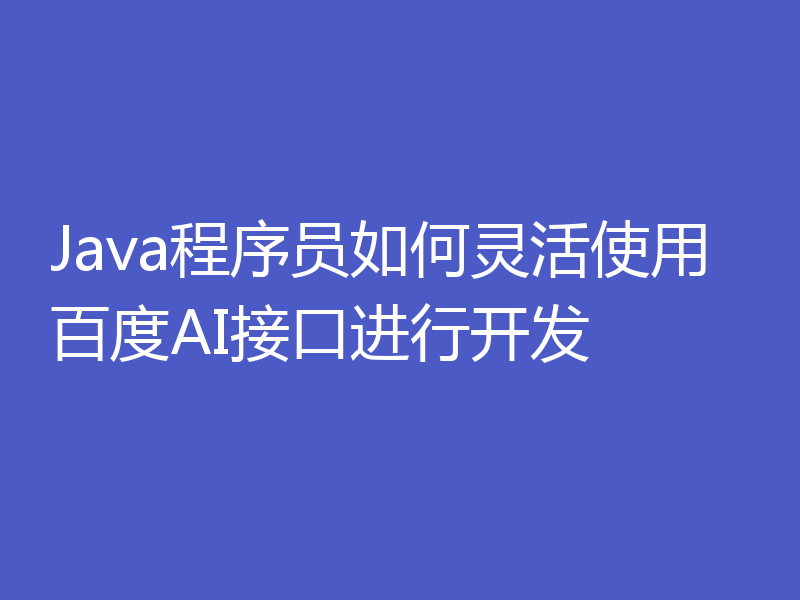 Java程序员如何灵活使用百度AI接口进行开发